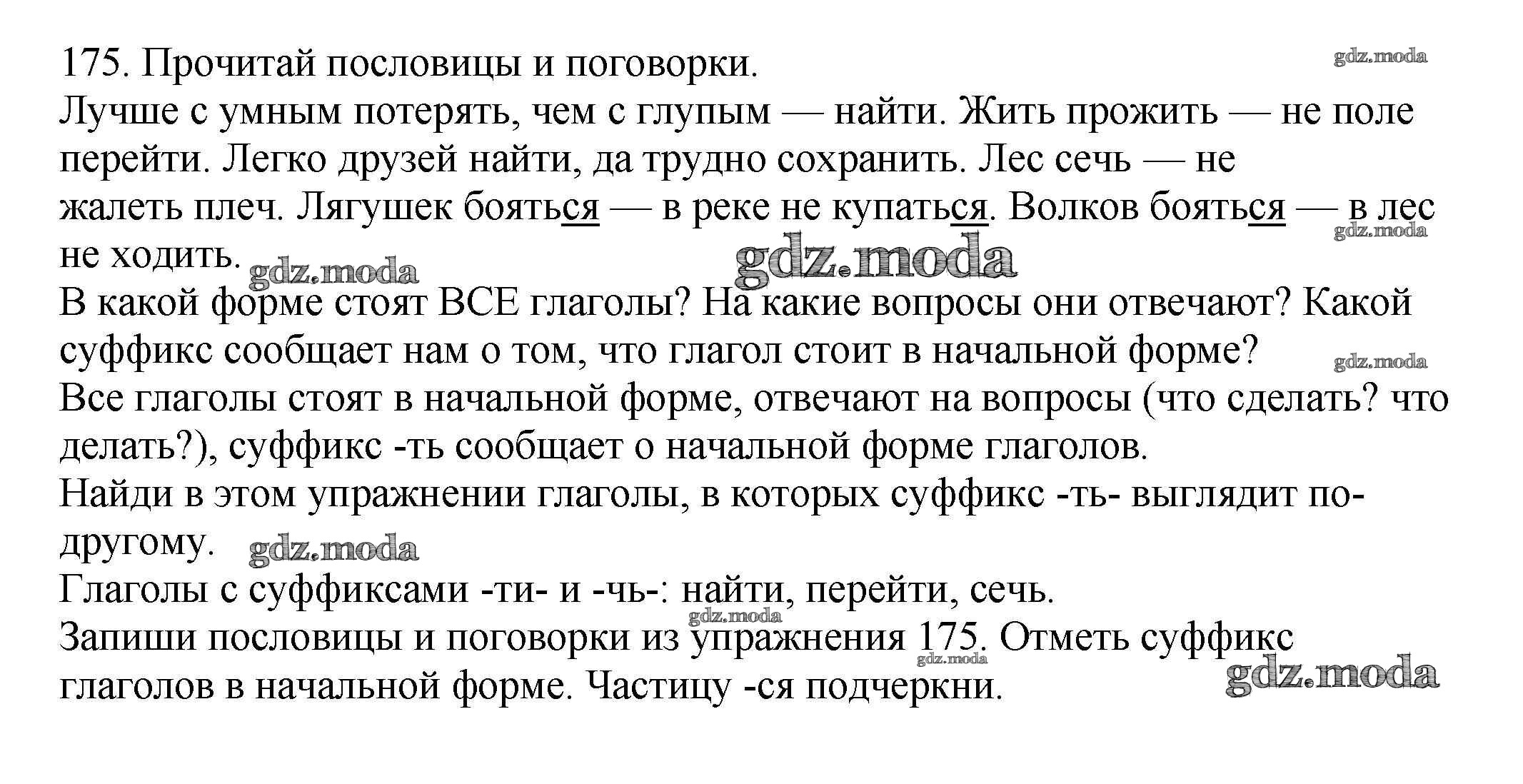 175. Прочитай пословицы и поговорки.
gdz.moda
Лучше с умным потерять, чем с глупым — найти. Жить прожить — не поле перейти. Легко друзей найти, да трудно сохранить. Лес сечь — не жалеть плеч. Лягушек бояться — в реке не купаться. Волков бояться — в лес не ходить. gdz.moda gdz.moda gdz.moda
В какой форме стоят ВСЕ глаголы? На какие вопросы они отвечают? Какой суффикс сообщает нам о том, что глагол стоит в начальной форме? gdz.moda
Все глаголы стоят в начальной форме, отвечают на вопросы (что сделать? что делать?), суффикс -ть сообщает о начальной форме глаголов.
Найди в этом упражнении глаголы, в которых суффикс -ть- выглядит по-другому. gdz.moda
Глаголы с суффиксами -ти- и -чь-: найти, перейти, сечь.
gdz.moda
Запиши пословицы и поговорки из упражнения 175. Отметь суффикс глаголов в начальной форме. Частицу -ся подчеркни.
gdz.moda
gdz.moda